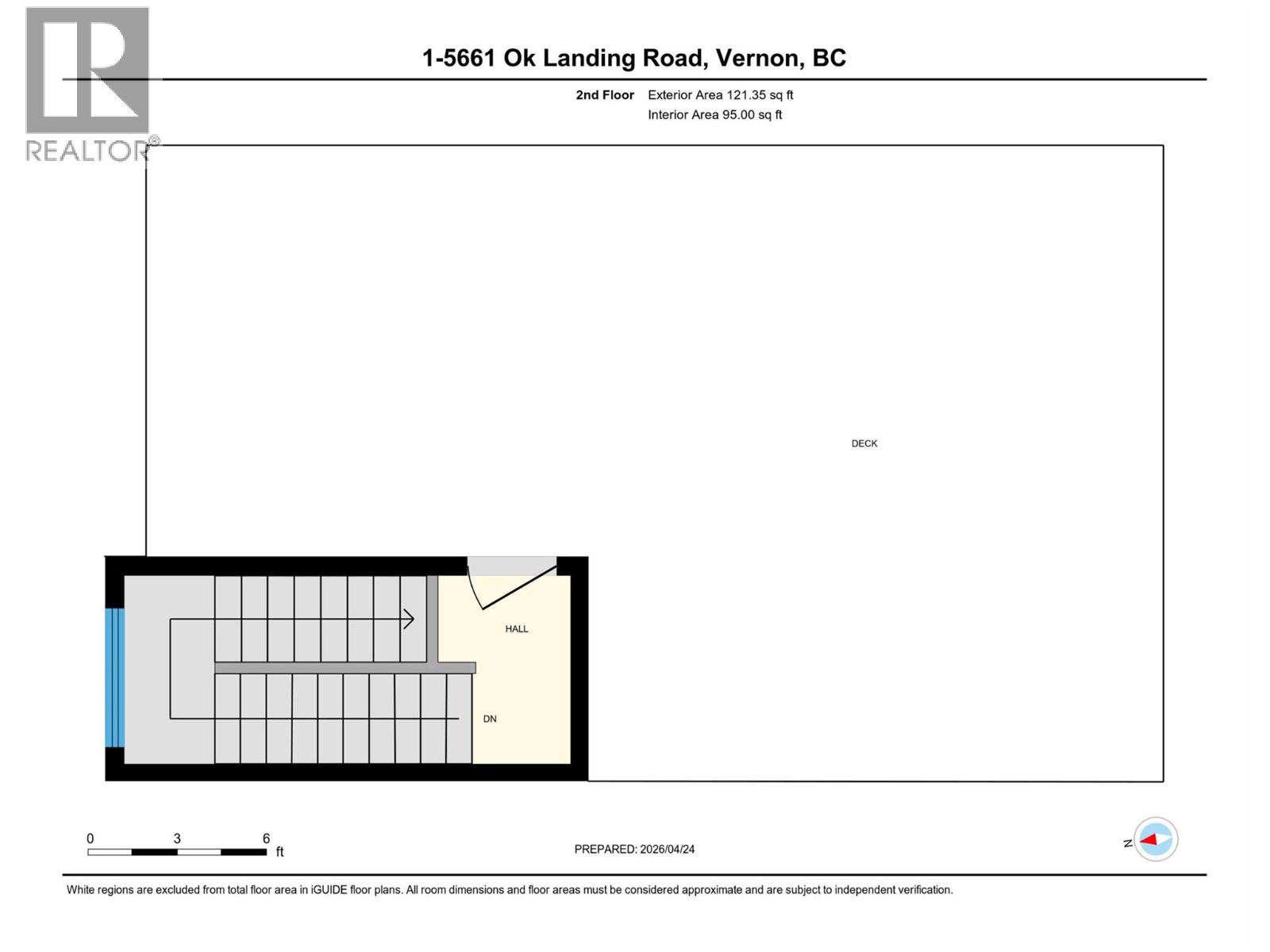 REALTOR®

1-5661 Ok Landing Road, Vernon, BC

2nd Floor Exterior Area 121.35 sq ft
Interior Area 95.00 sq ft

DECK

HALL

DN

0 3 6
ft

PREPARED: 2026/04/24

N

White regions are excluded from total floor area in iGUIDE floor plans. All room dimensions and floor areas must be considered approximate and are subject to independent verification.